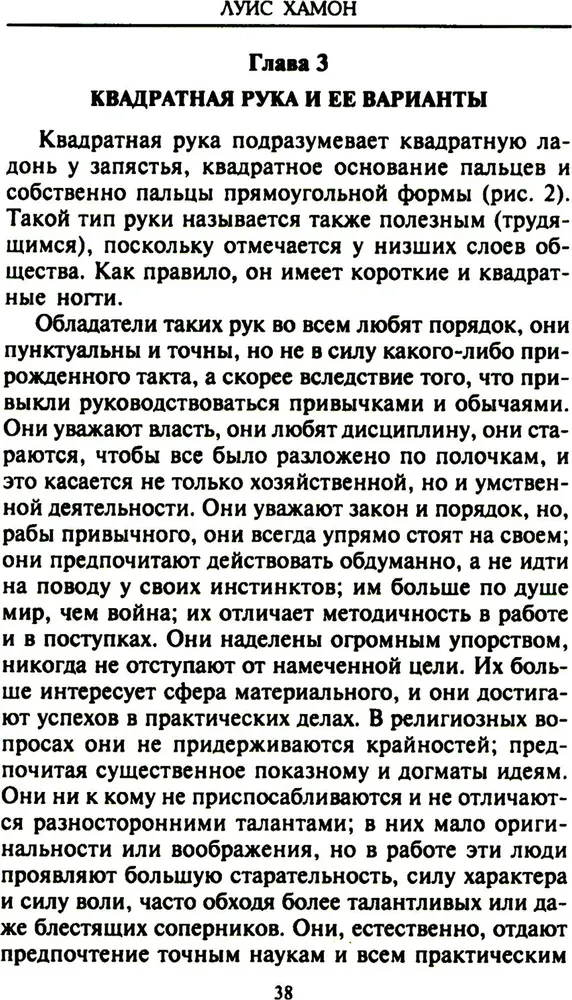 ЛУИС ХАМОН

Глава 3

КВАДРАТНАЯ РУКА И ЕЕ ВАРИАНТЫ

Квадратная рука подразумевает квадратную ладонь у запястья, квадратное основание пальцев и собственно пальцы прямоугольной формы (рис. 2). Такой тип руки называется также полезным (трудящимся), поскольку отмечается у низших слоев общества. Как правило, он имеет короткие и квадратные ногти.

Обладатели таких рук во всем любят порядок, они пунктуальны и точны, но не в силу какого-либо прирожденного такта, а скорее вследствие того, что привыкли руководствоваться привычками и обычаями. Они уважают власть, они любят дисциплину, они стараются, чтобы все было разложено по полочкам, и это касается не только хозяйственной, но и умственной деятельности. Они уважают закон и порядок, но, рабы привычного, они всегда упрямо стоят на своем; они предпочитают действовать обдуманно, а не идти на поводу у своих инстинктов; им больше по душе мир, чем война; их отличает методичность в работе и в поступках. Они наделены огромным упорством, никогда не отступают от намеченной цели. Их больше интересует сфера материального, и они достигают успехов в практических делах. В религиозных вопросах они не придерживаются крайностей; предпочитая существенное показному и догматы идеям. Они ни к кому не приспосабливаются и не отличаются разносторонними талантами; в них мало оригинальности или воображения, но в работе эти люди проявляют большую старательность, силу характера и силу воли, часто обходя более талантливых или даже блестящих соперников. Они, естественно, отдают предпочтение точным наукам и всем практическим

38